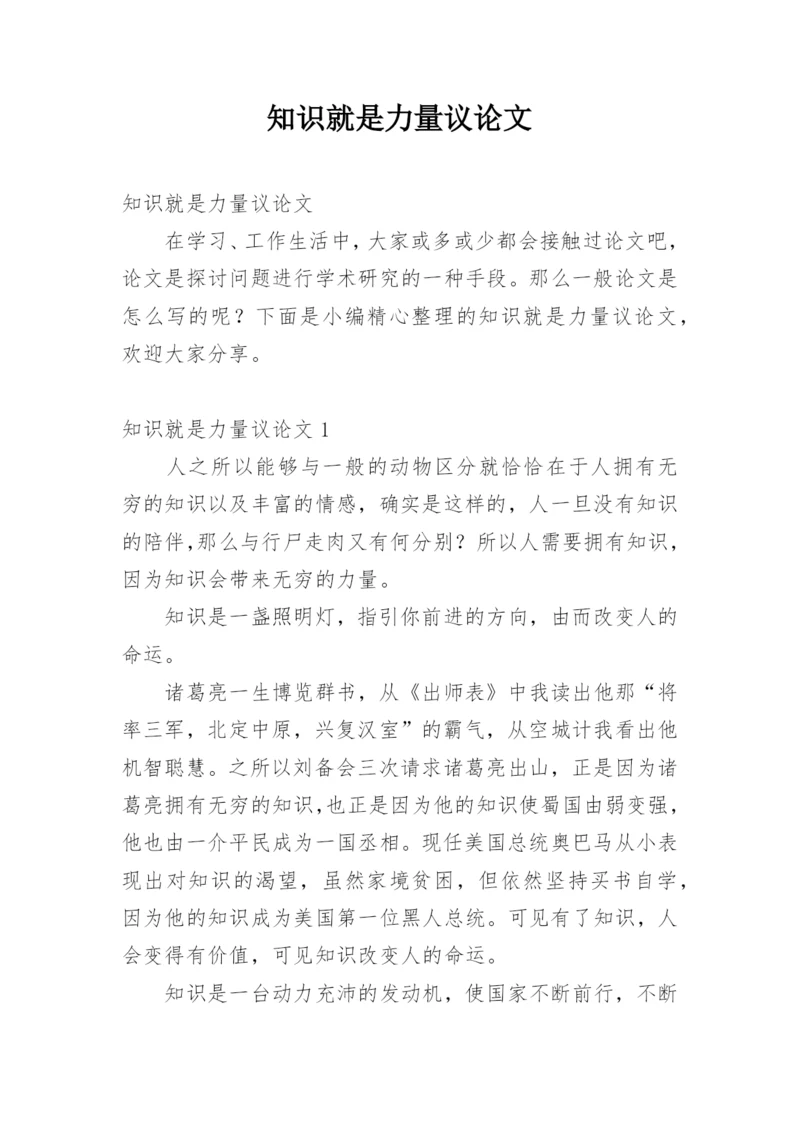 知识就是力量议论文

知识就是力量议论文

在学习、工作生活中，大家或多或少都会接触过论文吧，论文是探讨问题进行学术研究的一种手段。那么一般论文是怎么写的呢？下面是小编精心整理的知识就是力量议论文，欢迎大家分享。

知识就是力量议论文 1

人之所以能够与一般的动物区分就恰恰在于人拥有无穷的知识以及丰富的情感，确实是这样的，人一旦没有知识的陪伴,那么与行尸走肉又有何分别？所以人需要拥有知识，因为知识会带来无穷的力量。

知识是一盏照明灯，指引你前进的方向，由而改变人的命运。

诸葛亮一生博览群书，从《出师表》中我读出他那“将率三军，北定中原，兴复汉室”的霸气，从空城计我看出他机智聪慧。之所以刘备会三次请求诸葛亮出山，正是因为诸葛亮拥有无穷的知识,也正是因为他的知识使蜀国由弱变强，他也由一介平民成为一国丞相。现任美国总统奥巴马从小表现出对知识的渴望，虽然家境贫困，但依然坚持买书自学，因为他的知识成为美国第一位黑人总统。可见有了知识，人会变得有价值，可见知识改变人的命运。

知识是一台动力充沛的发动机，使国家不断前行，不断